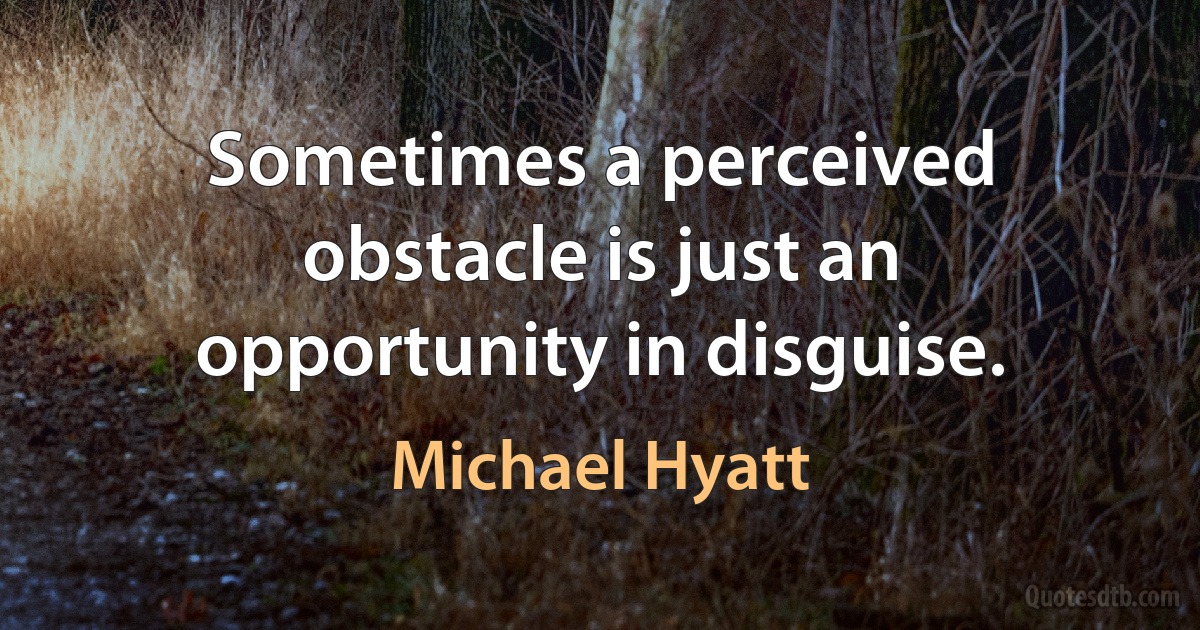 Sometimes a perceived obstacle is just an opportunity in disguise.

Michael Hyatt

Quotesdtb.com